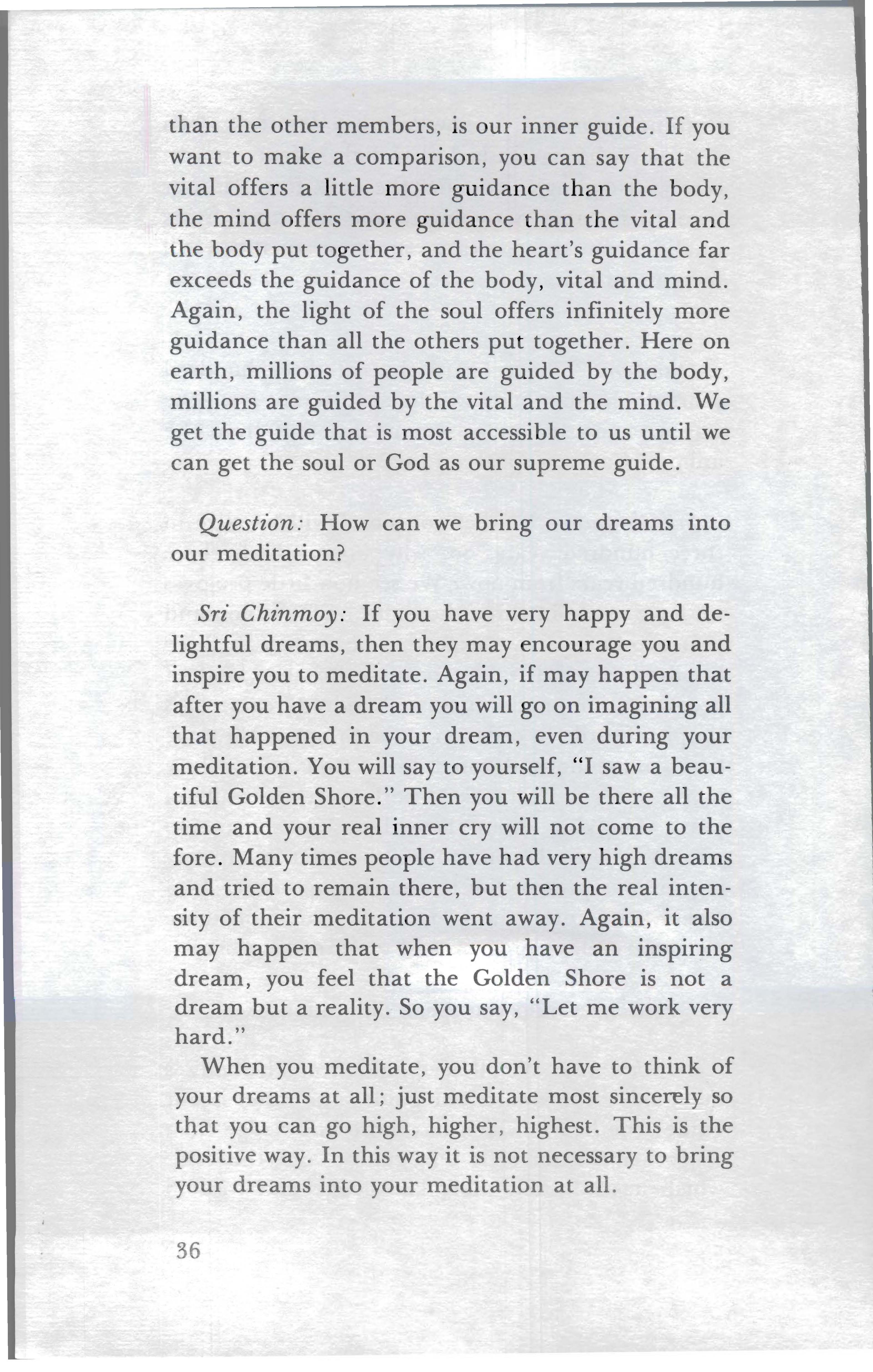 than the other members, is our inner guide. If you want to make a comparison, you can say that the vital offers a little more guidance than the body, the mind offers more guidance than the vital and the body put together, and the heart's guidance far exceeds the guidance of the body, vital and mind. Again, the light of the soul offers infinitely more guidance than all the others put together. Here on earth, millions of people are guided by the body, millions are guided by the vital and the mind. We get the guide that is most accessible to us until we can get the soul or God as our supreme guide.

Question: How can we bring our dreams into our meditation?

Sri Chinmoy: If you have very happy and delightful dreams, then they may encourage you and inspire you to meditate. Again, if may happen that after you have a dream you will go on imagining all that happened in your dream, even during your meditation. You will say to yourself, "I saw a beautiful Golden Shore." Then you will be there all the time and your real inner cry will not come to the fore. Many times people have had very high dreams and tried to remain there, but then the real intensity of their meditation went away. Again, it also may happen that when you have an inspiring dream, you feel that the Golden Shore is not a dream but a reality. So you say, "Let me work very hard."

When you meditate, you don't have to think of your dreams at all; just meditate most sincerely so that you can go high, higher, highest. This is the positive way. In this way it is not necessary to bring your dreams into your meditation at all.

36